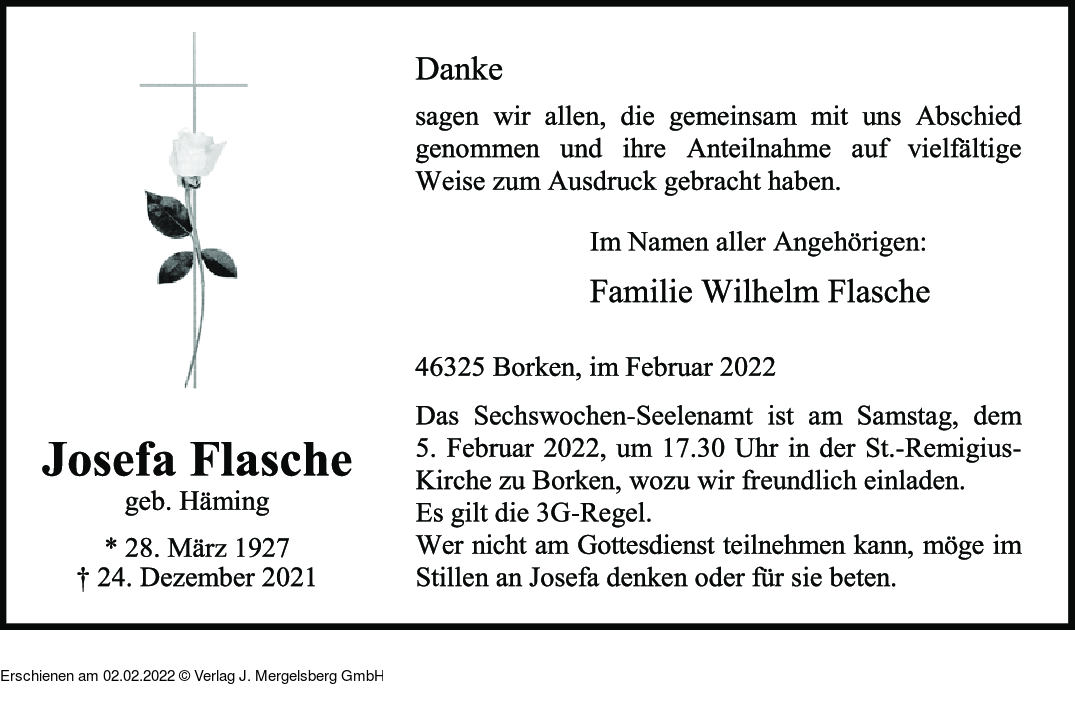 Josefa Flasche
geb. Häming

* 28. März 1927
† 24. Dezember 2021

Danke

sagen wir allen, die gemeinsam mit uns Abschied genommen und ihre Anteilnahme auf vielfältige Weise zum Ausdruck gebracht haben.

Im Namen aller Angehörigen:

Familie Wilhelm Flasche

46325 Borken, im Februar 2022

Das Sechswochen-Seelenamt ist am Samstag, dem 5. Februar 2022, um 17.30 Uhr in der St.-Remigius-Kirche zu Borken, wozu wir freundlich einladen.
Es gilt die 3G-Regel.
Wer nicht am Gottesdienst teilnehmen kann, möge im Stillen an Josefa denken oder für sie beten.

Erschienen am 02.02.2022 © Verlag J. Mergelsberg GmbH